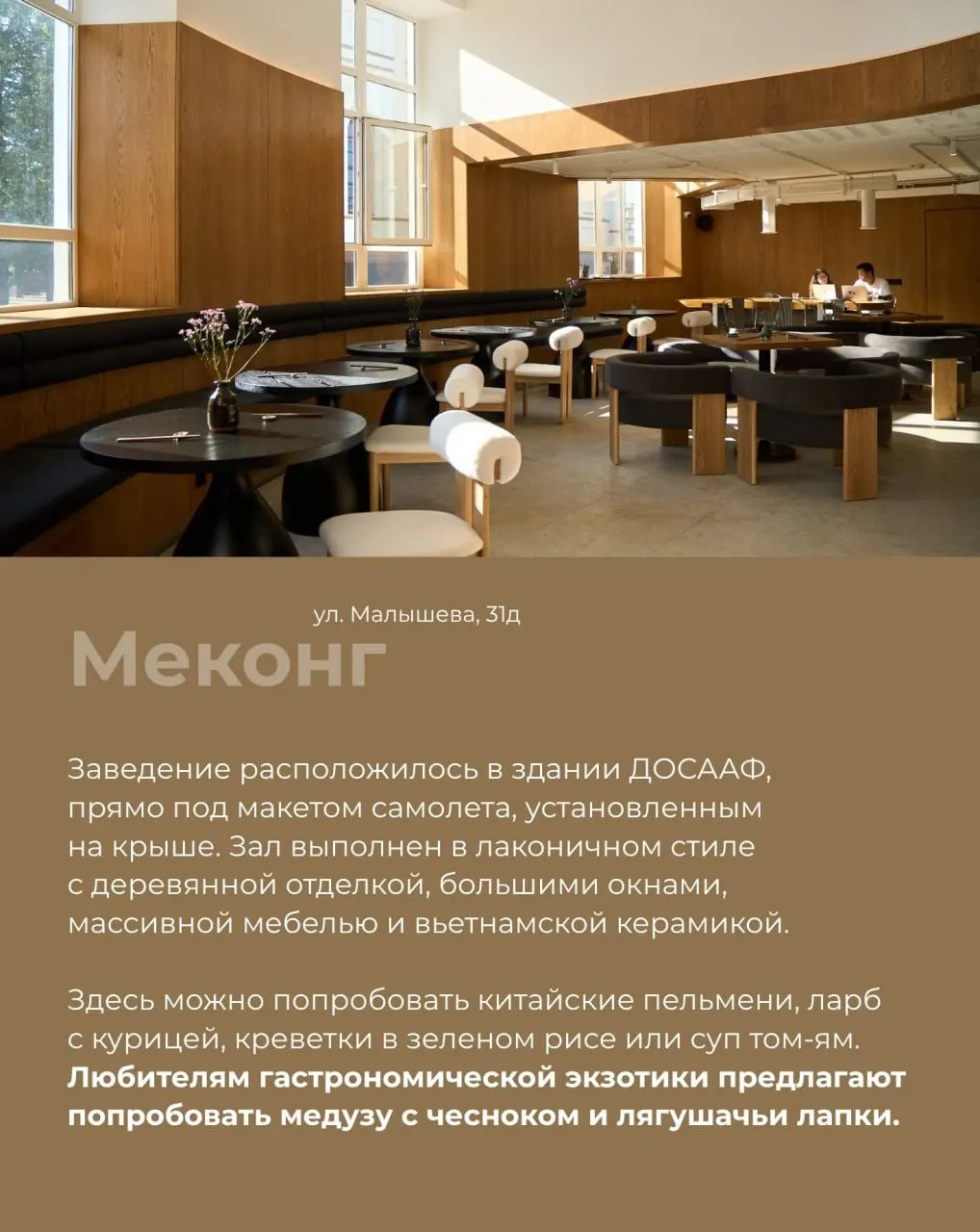 ул. Малышева, 31д

Меконг

Заведение расположилось в здании ДОСААФ, прямо под макетом самолета, установленным на крыше. Зал выполнен в лаконичном стиле с деревянной отделкой, большими окнами, массивной мебелью и вьетнамской керамикой.

Здесь можно попробовать китайские пельмени, ларб с курицей, креветки в зеленом рисе или суп том-ям. Любителям гастрономической экзотики предлагают попробовать медузу с чесноком и лягушачьи лапки.